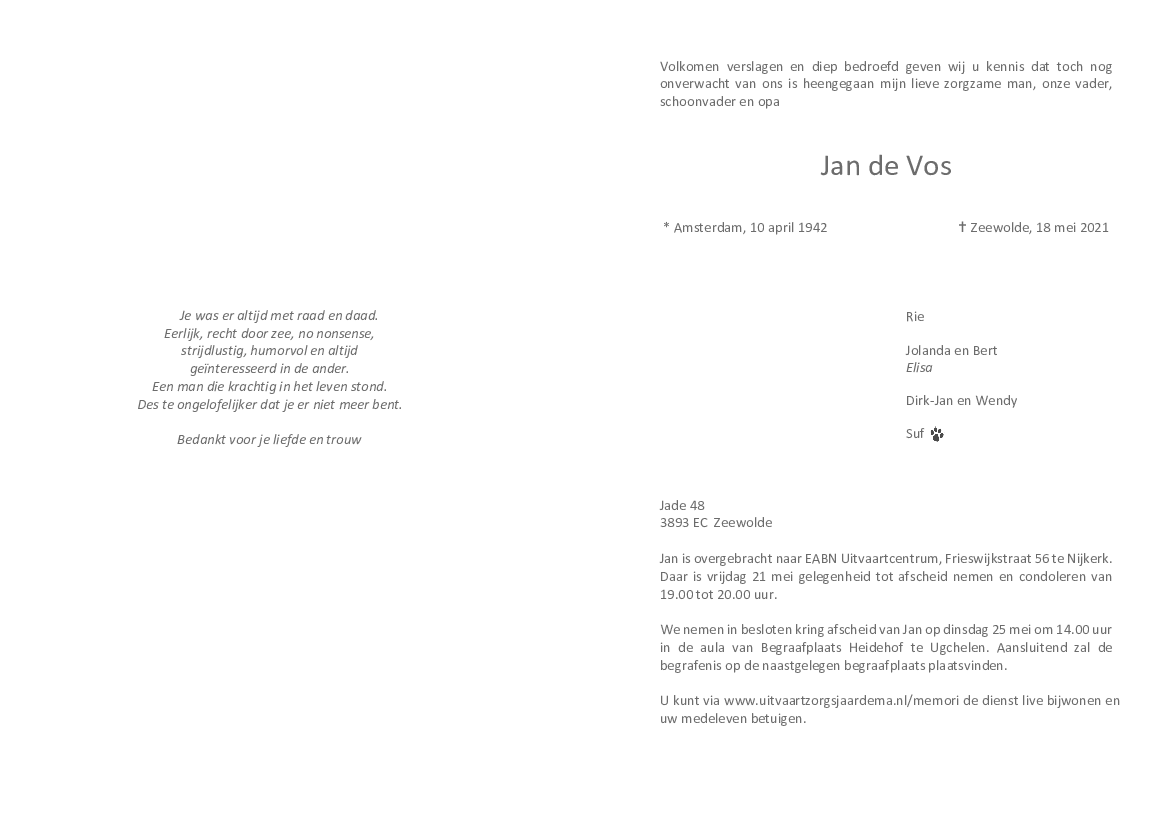 Je was er altijd met raad en daad.
Eerlijk, recht door zee, no nonsense,
strijdlustig, humorvol en altijd
geïnteresseerd in de ander.
Een man die krachtig in het leven stond.
Des te ongelofelijker dat je er niet meer bent.

Bedankt voor je liefde en trouw

Volkomen verslagen en diep bedroefd geven wij u kennis dat toch nog onverwacht van ons is heengegaan mijn lieve zorgzame man, onze vader, schoonvader en opa

Jan de Vos

* Amsterdam, 10 april 1942 † Zeewolde, 18 mei 2021

Rie

Jolanda en Bert
Elisa

Dirk-Jan en Wendy

Suf

Jade 48
3893 EC Zeewolde

Jan is overgebracht naar EABN Uitvaartcentrum, Frieswijkstraat 56 te Nijkerk. Daar is vrijdag 21 mei gelegenheid tot afscheid nemen en condoleren van 19.00 tot 20.00 uur.

We nemen in besloten kring afscheid van Jan op dinsdag 25 mei om 14.00 uur in de aula van Begraafplaats Heidehof te Ugchelen. Aansluitend zal de begrafenis op de naastgelegen begraafplaats plaatsvinden.

U kunt via www.uitvaartzorgsjaardema.nl/memori de dienst live bijwonen en uw medeleven betuigen.